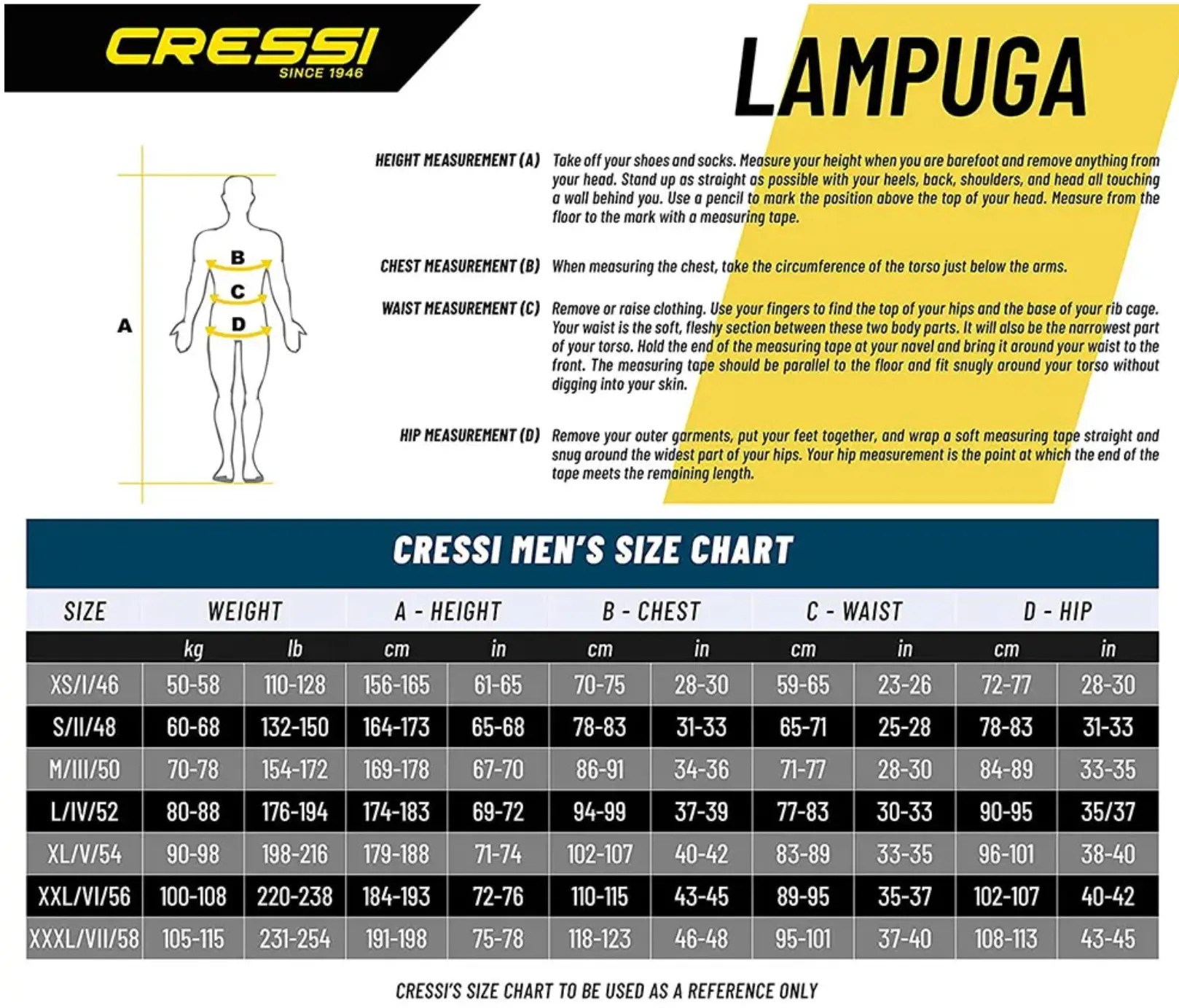 CRESSI
SINCE 1946

LAMPUGA

A
B
C
D

HEIGHT MEASUREMENT (A) Take off your shoes and socks. Measure your height when you are barefoot and remove anything from your head. Stand up as straight as possible with your heels, back, shoulders, and head all touching a wall behind you. Use a pencil to mark the position above the top of your head. Measure from the floor to the mark with a measuring tape.

CHEST MEASUREMENT (B) When measuring the chest, take the circumference of the torso just below the arms.

WAIST MEASUREMENT (C) Remove or raise clothing. Use your fingers to find the top of your hips and the base of your rib cage. Your waist is the soft, fleshy section between these two body parts. It will also be the narrowest part of your torso. Hold the end of the measuring tape at your navel and bring it around your waist to the front. The measuring tape should be parallel to the floor and fit snugly around your torso without digging into your skin.

HIP MEASUREMENT (D) Remove your outer garments, put your feet together, and wrap a soft measuring tape straight and snug around the widest part of your hips. Your hip measurement is the point at which the end of the tape meets the remaining length.

CRESSI MEN'S SIZE CHART

| SIZE | WEIGHT | | A - HEIGHT | | B - CHEST | | C - WAIST | | D - HIP | |
|---|---|---|---|---|---|---|---|---|---|---|
| | kg | lb | cm | in | cm | in | cm | in | cm | in |
| XS/I/46 | 50-58 | 110-128 | 156-165 | 61-65 | 70-75 | 28-30 | 59-65 | 23-26 | 72-77 | 28-30 |
| S/II/48 | 60-68 | 132-150 | 164-173 | 65-68 | 78-83 | 31-33 | 65-71 | 25-28 | 78-83 | 31-33 |
| M/III/50 | 70-78 | 154-172 | 169-178 | 67-70 | 86-91 | 34-36 | 71-77 | 28-30 | 84-89 | 33-35 |
| L/IV/52 | 80-88 | 176-194 | 174-183 | 69-72 | 94-99 | 37-39 | 77-83 | 30-33 | 90-95 | 35/37 |
| XL/V/54 | 90-98 | 198-216 | 179-188 | 71-74 | 102-107 | 40-42 | 83-89 | 33-35 | 96-101 | 38-40 |
| XXL/VI/56 | 100-108 | 220-238 | 184-193 | 72-76 | 110-115 | 43-45 | 89-95 | 35-37 | 102-107 | 40-42 |
| XXXL/VII/58 | 105-115 | 231-254 | 191-198 | 75-78 | 118-123 | 46-48 | 95-101 | 37-40 | 108-113 | 43-45 |

CRESSI'S SIZE CHART TO BE USED AS A REFERENCE ONLY